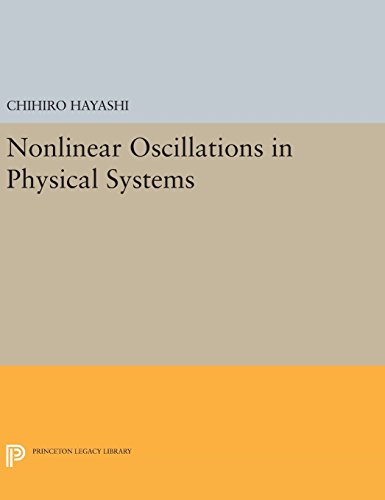 CHIHIRO HAYASHI

Nonlinear Oscillations in Physical Systems

PRINCETON LEGACY LIBRARY